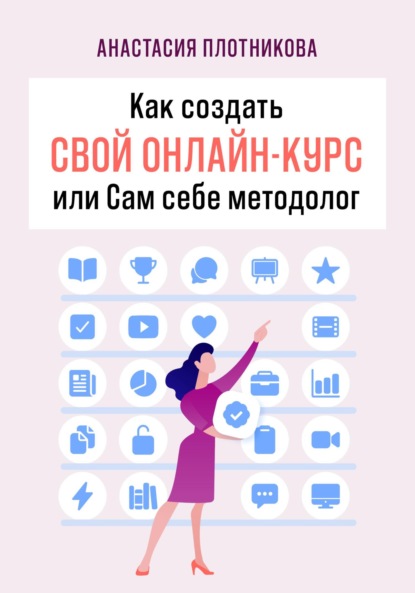 АНАСТАСИЯ ПЛОТНИКОВА

Как создать
СВОЙ ОНЛАЙН-КУРС
или Сам себе методолог